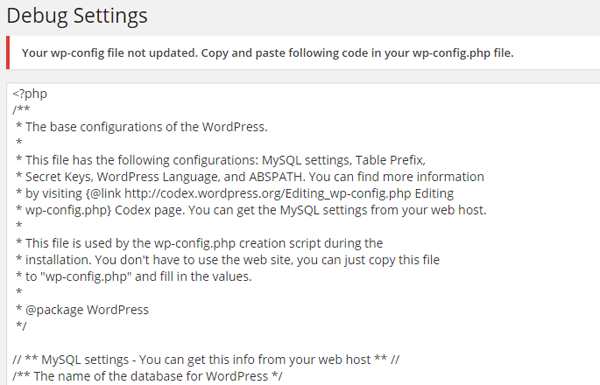 Debug Settings

Your wp-config file not updated. Copy and paste following code in your wp-config.php file.

<?php
/**
 * The base configurations of the WordPress.
 *
 * This file has the following configurations: MySQL settings, Table Prefix,
 * Secret Keys, WordPress Language, and ABSPATH. You can find more information
 * by visiting {@link http://codex.wordpress.org/Editing_wp-config.php Editing
 * wp-config.php} Codex page. You can get the MySQL settings from your web host.
 *
 * This file is used by the wp-config.php creation script during the
 * installation. You don't have to use the web site, you can just copy this file
 * to "wp-config.php" and fill in the values.
 *
 * @package WordPress
 */

// ** MySQL settings - You can get this info from your web host ** //
/** The name of the database for WordPress */